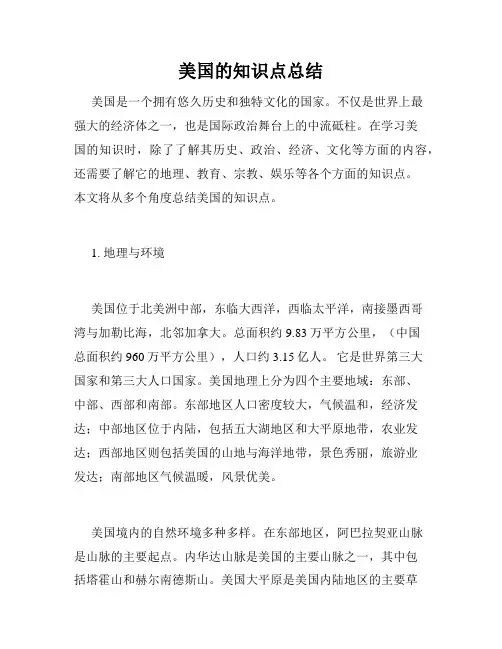 美国的知识点总结

美国是一个拥有悠久历史和独特文化的国家。不仅是世界上最强大的经济体之一，也是国际政治舞台上的中流砥柱。在学习美国的知识时，除了了解其历史、政治、经济、文化等方面的内容，还需要了解它的地理、教育、宗教、娱乐等各个方面的知识点。本文将从多个角度总结美国的知识点。

1. 地理与环境

美国位于北美洲中部，东临大西洋，西临太平洋，南接墨西哥湾与加勒比海，北邻加拿大。总面积约 9.83 万平方公里，（中国总面积约 960 万平方公里），人口约 3.15 亿人。 它是世界第三大国家和第三大人口国家。美国地理上分为四个主要地域：东部、中部、西部和南部。东部地区人口密度较大，气候温和，经济发达；中部地区位于内陆，包括五大湖地区和大平原地带，农业发达；西部地区则包括美国的山地与海洋地带，景色秀丽，旅游业发达；南部地区气候温暖，风景优美。

美国境内的自然环境多种多样。在东部地区，阿巴拉契亚山脉是山脉的主要起点。内华达山脉是美国的主要山脉之一，其中包括塔霍山和赫尔南德斯山。美国大平原是美国内陆地区的主要草